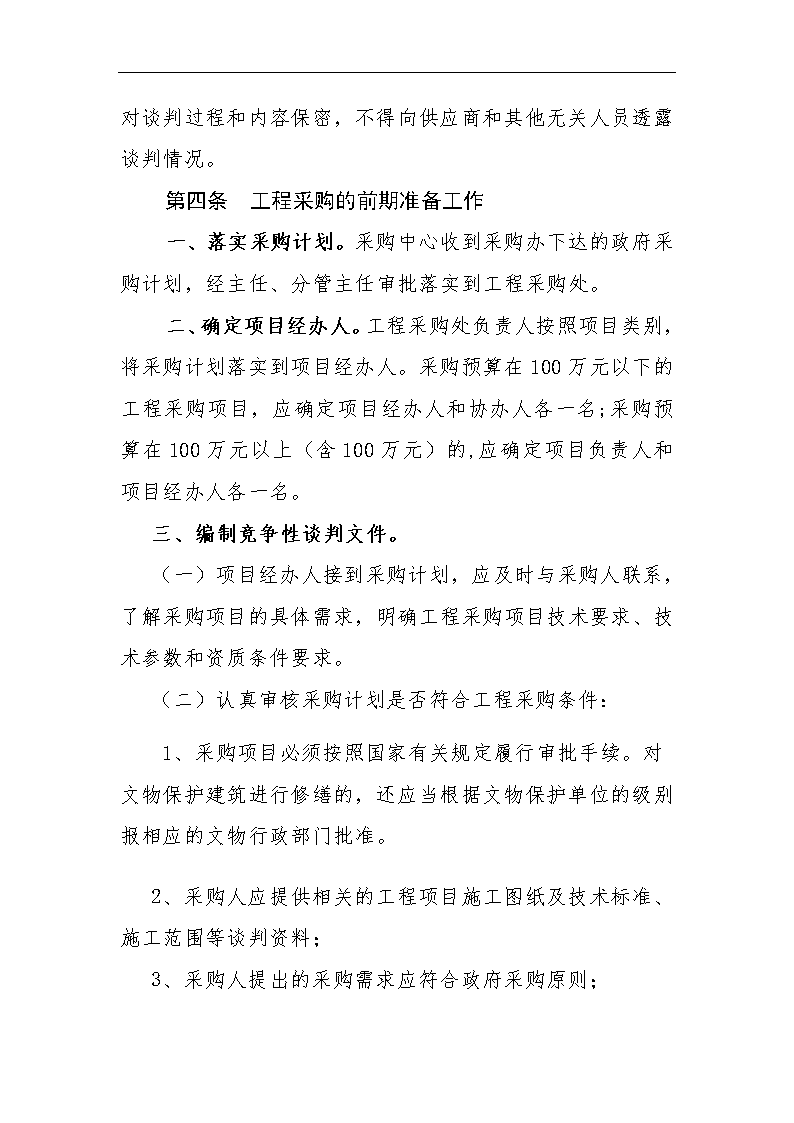 对谈判过程和内容保密，不得向供应商和其他无关人员透露谈判情况。

第四条　工程采购的前期准备工作

一、落实采购计划。采购中心收到采购办下达的政府采购计划，经主任、分管主任审批落实到工程采购处。

二、确定项目经办人。工程采购处负责人按照项目类别，将采购计划落实到项目经办人。采购预算在100万元以下的工程采购项目，应确定项目经办人和协办人各一名；采购预算在100万元以上（含100万元）的,应确定项目负责人和项目经办人各一名。

三、编制竞争性谈判文件。

（一）项目经办人接到采购计划，应及时与采购人联系，了解采购项目的具体需求，明确工程采购项目技术要求、技术参数和资质条件要求。

（二）认真审核采购计划是否符合工程采购条件：

1、采购项目必须按照国家有关规定履行审批手续。对文物保护建筑进行修缮的，还应当根据文物保护单位的级别报相应的文物行政部门批准。

2、采购人应提供相关的工程项目施工图纸及技术标准、施工范围等谈判资料；

3、采购人提出的采购需求应符合政府采购原则；